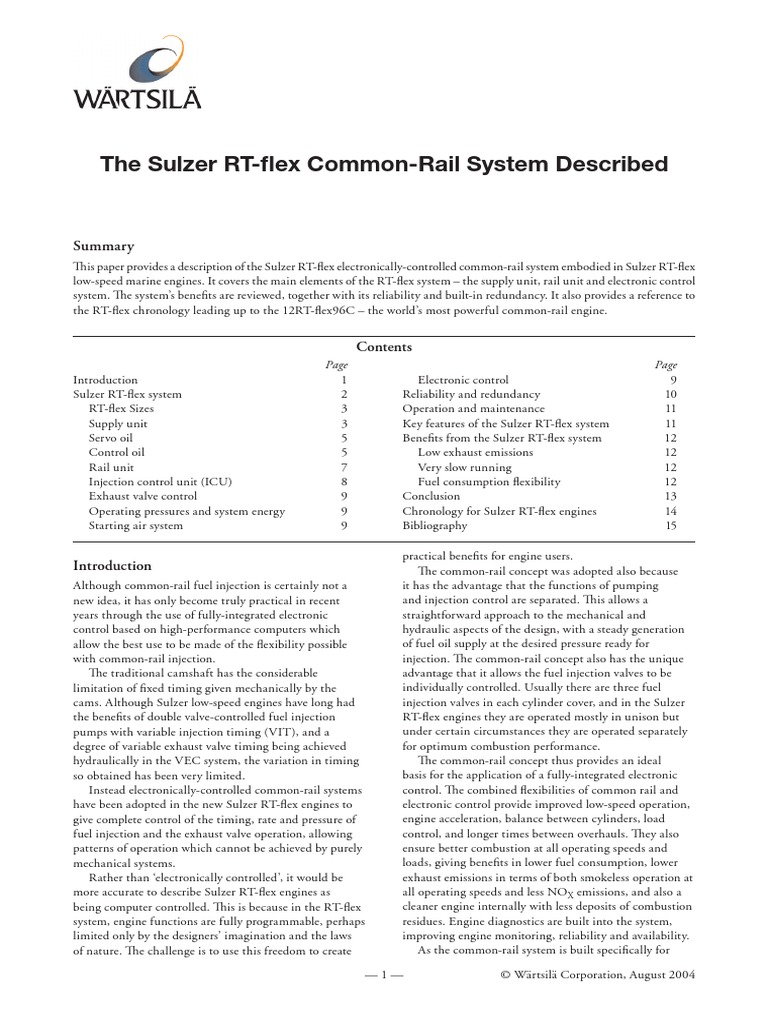 WÄRTSILÄ

The Sulzer RT-flex Common-Rail System Described

Summary

This paper provides a description of the Sulzer RT-flex electronically-controlled common-rail system embodied in Sulzer RT-flex low-speed marine engines. It covers the main elements of the RT-flex system – the supply unit, rail unit and electronic control system. The system's benefits are reviewed, together with its reliability and built-in redundancy. It also provides a reference to the RT-flex chronology leading up to the 12RT-flex96C – the world's most powerful common-rail engine.

Contents

| | Page |
|---|---|
| Introduction | 1 |
| Sulzer RT-flex system | 2 |
| RT-flex Sizes | 3 |
| Supply unit | 3 |
| Servo oil | 5 |
| Control oil | 5 |
| Rail unit | 7 |
| Injection control unit (ICU) | 8 |
| Exhaust valve control | 9 |
| Operating pressures and system energy | 9 |
| Starting air system | 9 |

| | Page |
|---|---|
| Electronic control | 9 |
| Reliability and redundancy | 10 |
| Operation and maintenance | 11 |
| Key features of the Sulzer RT-flex system | 11 |
| Benefits from the Sulzer RT-flex system | 12 |
| Low exhaust emissions | 12 |
| Very slow running | 12 |
| Fuel consumption flexibility | 12 |
| Conclusion | 13 |
| Chronology for Sulzer RT-flex engines | 14 |
| Bibliography | 15 |

Introduction

Although common-rail fuel injection is certainly not a new idea, it has only become truly practical in recent years through the use of fully-integrated electronic control based on high-performance computers which allow the best use to be made of the flexibility possible with common-rail injection.

The traditional camshaft has the considerable limitation of fixed timing given mechanically by the cams. Although Sulzer low-speed engines have long had the benefits of double valve-controlled fuel injection pumps with variable injection timing (VIT), and a degree of variable exhaust valve timing being achieved hydraulically in the VEC system, the variation in timing so obtained has been very limited.

Instead electronically-controlled common-rail systems have been adopted in the new Sulzer RT-flex engines to give complete control of the timing, rate and pressure of fuel injection and the exhaust valve operation, allowing patterns of operation which cannot be achieved by purely mechanical systems.

Rather than 'electronically controlled', it would be more accurate to describe Sulzer RT-flex engines as being computer controlled. This is because in the RT-flex system, engine functions are fully programmable, perhaps limited only by the designers' imagination and the laws of nature. The challenge is to use this freedom to create practical benefits for engine users.

The common-rail concept was adopted also because it has the advantage that the functions of pumping and injection control are separated. This allows a straightforward approach to the mechanical and hydraulic aspects of the design, with a steady generation of fuel oil supply at the desired pressure ready for injection. The common-rail concept also has the unique advantage that it allows the fuel injection valves to be individually controlled. Usually there are three fuel injection valves in each cylinder cover, and in the Sulzer RT-flex engines they are operated mostly in unison but under certain circumstances they are operated separately for optimum combustion performance.

The common-rail concept thus provides an ideal basis for the application of a fully-integrated electronic control. The combined flexibilities of common rail and electronic control provide improved low-speed operation, engine acceleration, balance between cylinders, load control, and longer times between overhauls. They also ensure better combustion at all operating speeds and loads, giving benefits in lower fuel consumption, lower exhaust emissions in terms of both smokeless operation at all operating speeds and less $NO_X$ emissions, and also a cleaner engine internally with less deposits of combustion residues. Engine diagnostics are built into the system, improving engine monitoring, reliability and availability.

As the common-rail system is built specifically for

— 1 — © Wärtsilä Corporation, August 2004